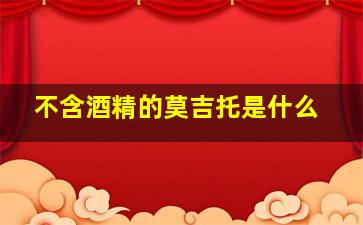 不含酒精的莫吉托是什么